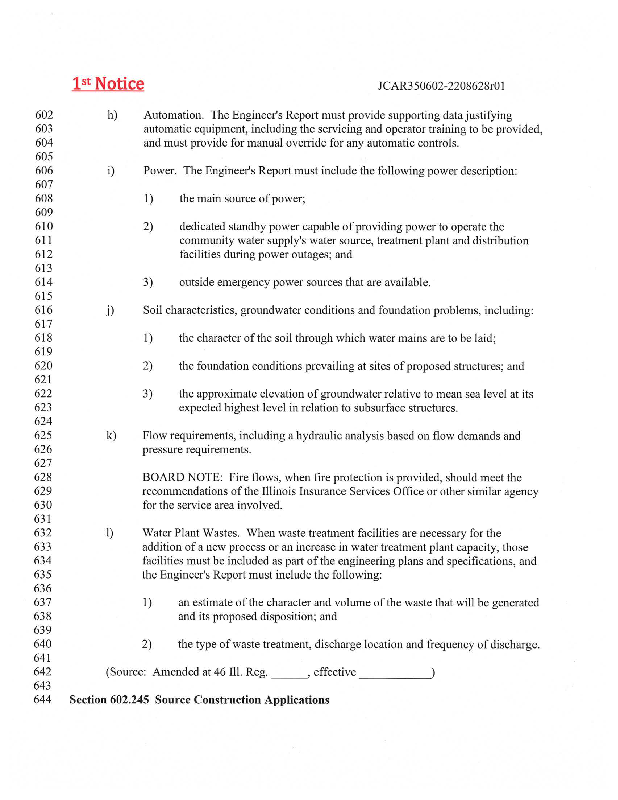 1st Notice

JCAR350602-2208628r01

602 h) Automation. The Engineer's Report must provide supporting data justifying
603 automatic equipment, including the servicing and operator training to be provided,
604 and must provide for manual override for any automatic controls.
605
606 i) Power. The Engineer's Report must include the following power description:
607
608 1) the main source of power;
609
610 2) dedicated standby power capable of providing power to operate the
611 community water supply's water source, treatment plant and distribution
612 facilities during power outages; and
613
614 3) outside emergency power sources that are available.
615
616 j) Soil characteristics, groundwater conditions and foundation problems, including:
617
618 1) the character of the soil through which water mains are to be laid;
619
620 2) the foundation conditions prevailing at sites of proposed structures; and
621
622 3) the approximate elevation of groundwater relative to mean sea level at its
623 expected highest level in relation to subsurface structures.
624
625 k) Flow requirements, including a hydraulic analysis based on flow demands and
626 pressure requirements.
627
628 BOARD NOTE: Fire flows, when fire protection is provided, should meet the
629 recommendations of the Illinois Insurance Services Office or other similar agency
630 for the service area involved.
631
632 l) Water Plant Wastes. When waste treatment facilities are necessary for the
633 addition of a new process or an increase in water treatment plant capacity, those
634 facilities must be included as part of the engineering plans and specifications, and
635 the Engineer's Report must include the following:
636
637 1) an estimate of the character and volume of the waste that will be generated
638 and its proposed disposition; and
639
640 2) the type of waste treatment, discharge location and frequency of discharge.
641
642 (Source: Amended at 46 Ill. Reg. ______, effective ____________)
643
644 Section 602.245 Source Construction Applications